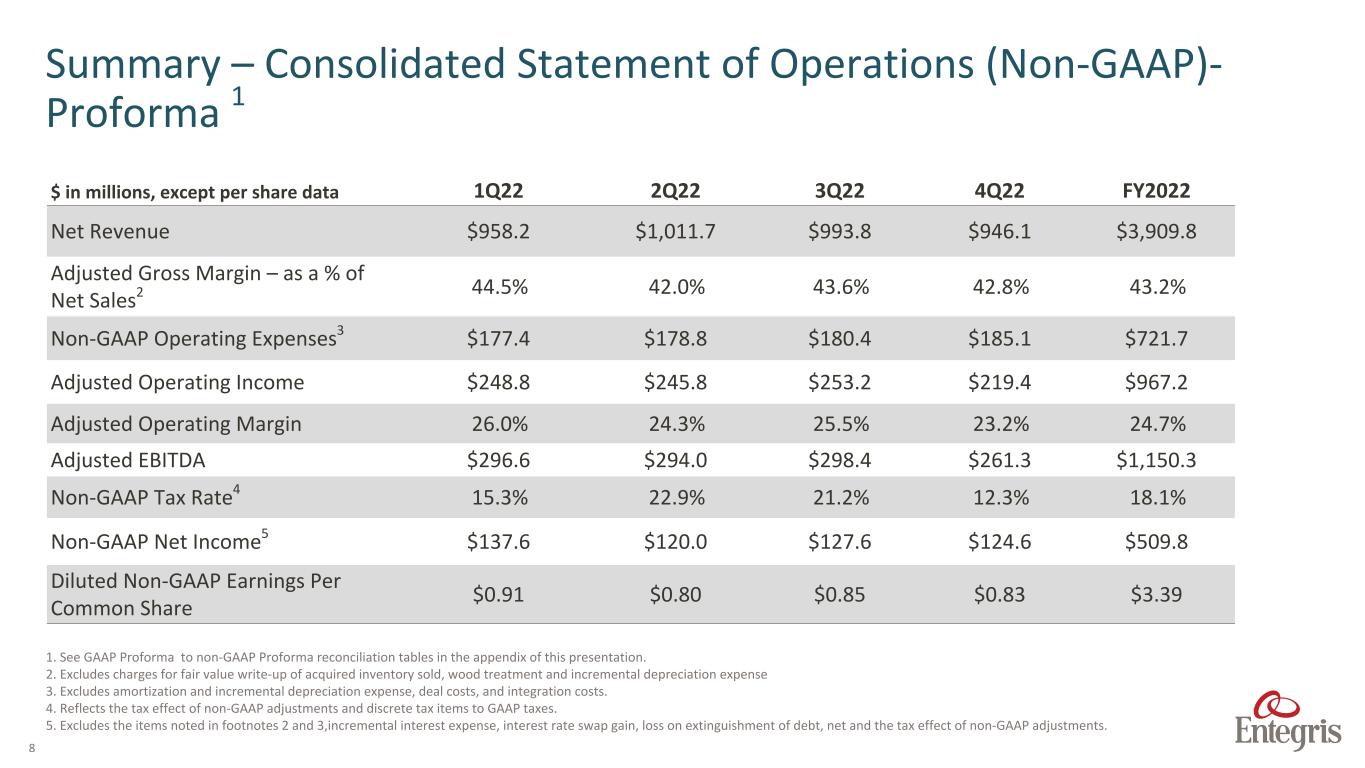 Summary – Consolidated Statement of Operations (Non-GAAP)-Proforma $^1$

| \$ in millions, except per share data | 1Q22 | 2Q22 | 3Q22 | 4Q22 | FY2022 |
|---|---|---|---|---|---|
| Net Revenue | \$958.2 | \$1,011.7 | \$993.8 | \$946.1 | \$3,909.8 |
| Adjusted Gross Margin – as a % of Net Sales$^2$ | 44.5% | 42.0% | 43.6% | 42.8% | 43.2% |
| Non-GAAP Operating Expenses$^3$ | \$177.4 | \$178.8 | \$180.4 | \$185.1 | \$721.7 |
| Adjusted Operating Income | \$248.8 | \$245.8 | \$253.2 | \$219.4 | \$967.2 |
| Adjusted Operating Margin | 26.0% | 24.3% | 25.5% | 23.2% | 24.7% |
| Adjusted EBITDA | \$296.6 | \$294.0 | \$298.4 | \$261.3 | \$1,150.3 |
| Non-GAAP Tax Rate$^4$ | 15.3% | 22.9% | 21.2% | 12.3% | 18.1% |
| Non-GAAP Net Income$^5$ | \$137.6 | \$120.0 | \$127.6 | \$124.6 | \$509.8 |
| Diluted Non-GAAP Earnings Per Common Share | \$0.91 | \$0.80 | \$0.85 | \$0.83 | \$3.39 |

1. See GAAP Proforma to non-GAAP Proforma reconciliation tables in the appendix of this presentation.
2. Excludes charges for fair value write-up of acquired inventory sold, wood treatment and incremental depreciation expense
3. Excludes amortization and incremental depreciation expense, deal costs, and integration costs.
4. Reflects the tax effect of non-GAAP adjustments and discrete tax items to GAAP taxes.
5. Excludes the items noted in footnotes 2 and 3,incremental interest expense, interest rate swap gain, loss on extinguishment of debt, net and the tax effect of non-GAAP adjustments.

8

Entegris